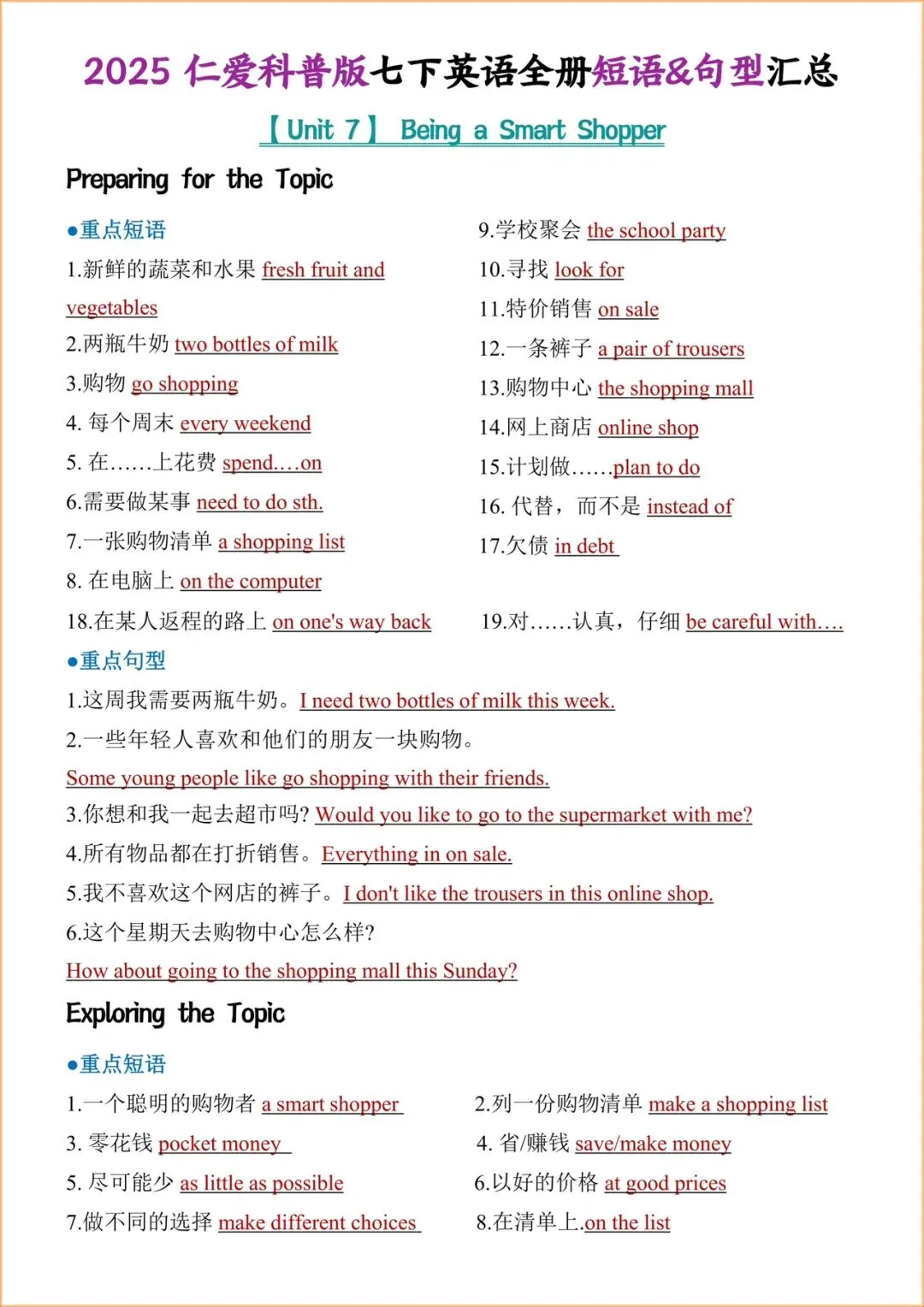 2025 仁爱科普版七下英语全册短语&句型汇总

【Unit 7】 Being a Smart Shopper

Preparing for the Topic

●重点短语

1.新鲜的蔬菜和水果 fresh fruit and vegetables

2.两瓶牛奶 two bottles of milk

3.购物 go shopping

4. 每个周末 every weekend

5. 在……上花费 spend….on

6.需要做某事 need to do sth.

7.一张购物清单 a shopping list

8. 在电脑上 on the computer

9.学校聚会 the school party

10.寻找 look for

11.特价销售 on sale

12.一条裤子 a pair of trousers

13.购物中心 the shopping mall

14.网上商店 online shop

15.计划做……plan to do

16. 代替，而不是 instead of

17.欠债 in debt

18.在某人返程的路上 on one's way back

19.对……认真，仔细 be careful with….

●重点句型

1.这周我需要两瓶牛奶。I need two bottles of milk this week.

2.一些年轻人喜欢和他们的朋友一块购物。
Some young people like go shopping with their friends.

3.你想和我一起去超市吗? Would you like to go to the supermarket with me?

4.所有物品都在打折销售。Everything in on sale.

5.我不喜欢这个网店的裤子。I don't like the trousers in this online shop.

6.这个星期天去购物中心怎么样?
How about going to the shopping mall this Sunday?

Exploring the Topic

●重点短语

1.一个聪明的购物者 a smart shopper

2.列一份购物清单 make a shopping list

3. 零花钱 pocket money

4. 省/赚钱 save/make money

5. 尽可能少 as little as possible

6.以好的价格 at good prices

7.做不同的选择 make different choices

8.在清单上.on the list